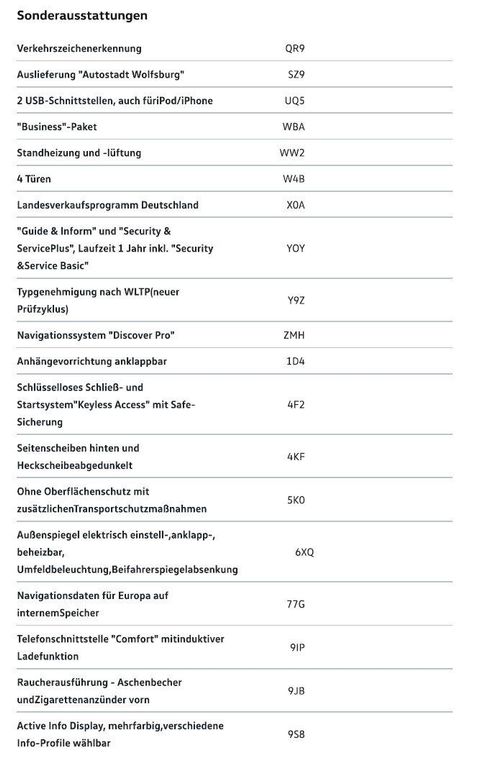 Sonderausstattungen

| | |
|---|---|
| Verkehrszeichenerkennung | QR9 |
| Auslieferung "Autostadt Wolfsburg" | SZ9 |
| 2 USB-Schnittstellen, auch füriPod/iPhone | UQ5 |
| "Business"-Paket | WBA |
| Standheizung und -lüftung | WW2 |
| 4 Türen | W4B |
| Landesverkaufsprogramm Deutschland | X0A |
| "Guide & Inform" und "Security & ServicePlus", Laufzeit 1 Jahr inkl. "Security &Service Basic" | YOY |
| Typgenehmigung nach WLTP(neuer Prüfzyklus) | Y9Z |
| Navigationssystem "Discover Pro" | ZMH |
| Anhängevorrichtung anklappbar | 1D4 |
| Schlüsselloses Schließ- und Startsystem"Keyless Access" mit Safe-Sicherung | 4F2 |
| Seitenscheiben hinten und Heckscheibeabgedunkelt | 4KF |
| Ohne Oberflächenschutz mit zusätzlichenTransportschutzmaßnahmen | 5K0 |
| Außenspiegel elektrisch einstell-,anklapp-, beheizbar, Umfeldbeleuchtung,Beifahrerspiegelabsenkung | 6XQ |
| Navigationsdaten für Europa auf internemSpeicher | 77G |
| Telefonschnittstelle "Comfort" mitinduktiver Ladefunktion | 9IP |
| Raucherausführung - Aschenbecher undZigarettenanzünder vorn | 9JB |
| Active Info Display, mehrfarbig,verschiedene Info-Profile wählbar | 9S8 |